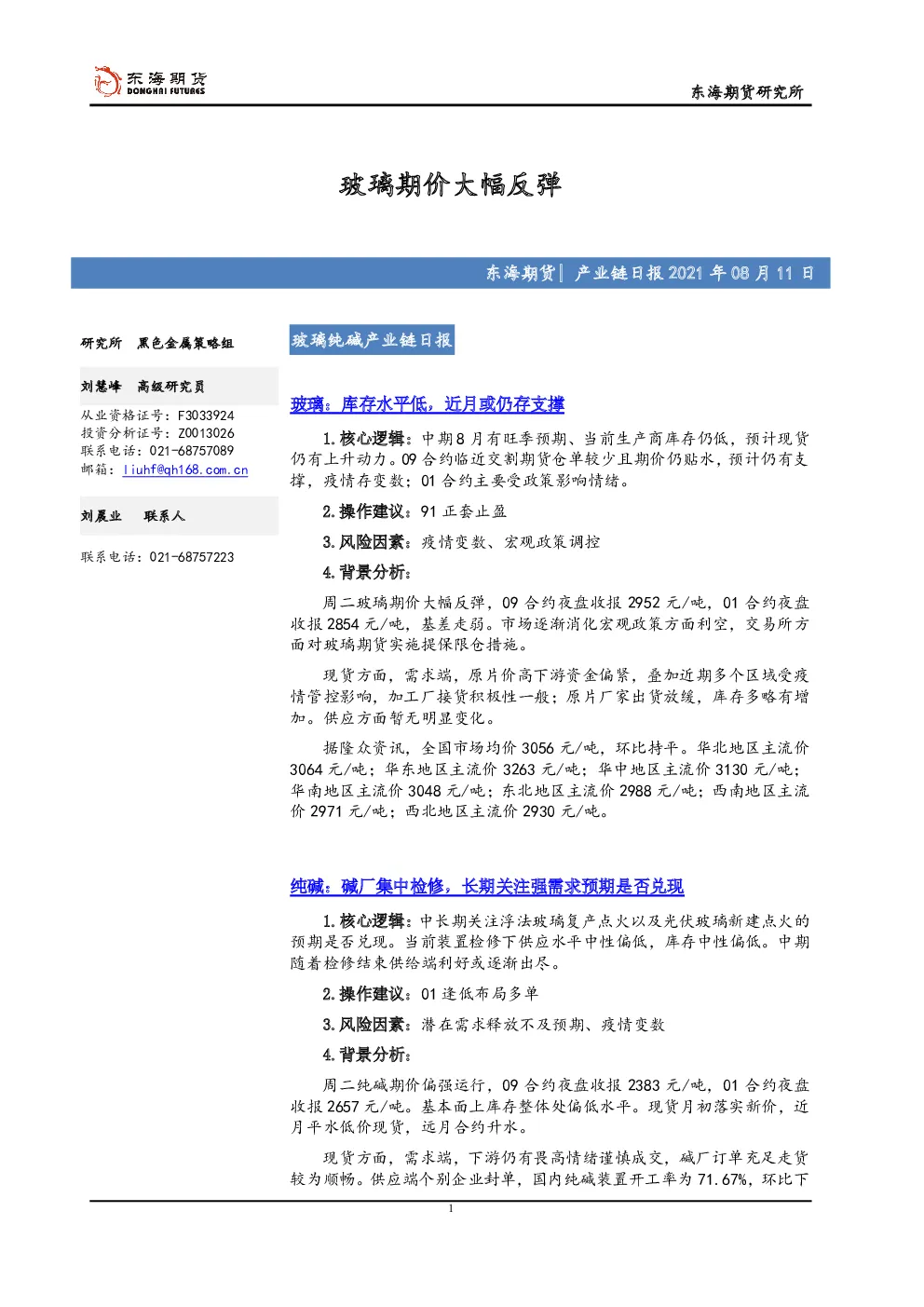 东海期货
DONGHAI FUTURES

东海期货研究所

玻璃期价大幅反弹

东海期货| 产业链日报2021年08月11日

研究所 黑色金属策略组

刘慧峰 高级研究员

从业资格证号：F3033924
投资分析证号：Z0013026
联系电话：021-68757089
邮箱：liuhf@qh168.com.cn

刘晨业 联系人

联系电话：021-68757223

玻璃纯碱产业链日报

玻璃：库存水平低，近月或仍存支撑

1.核心逻辑：中期8月有旺季预期、当前生产商库存仍低，预计现货仍有上升动力。09合约临近交割期货仓单较少且期价仍贴水，预计仍有支撑，疫情存变数；01合约主要受政策影响情绪。

2.操作建议：91正套止盈

3.风险因素：疫情变数、宏观政策调控

4.背景分析：

周二玻璃期价大幅反弹，09合约夜盘收报2952元/吨，01合约夜盘收报2854元/吨，基差走弱。市场逐渐消化宏观政策方面利空，交易所方面对玻璃期货实施提保限仓措施。

现货方面，需求端，原片价高下游资金偏紧，叠加近期多个区域受疫情管控影响，加工厂接货积极性一般；原片厂家出货放缓，库存多略有增加。供应方面暂无明显变化。

据隆众资讯，全国市场均价3056元/吨，环比持平。华北地区主流价3064元/吨；华东地区主流价3263元/吨；华中地区主流价3130元/吨；华南地区主流价3048元/吨；东北地区主流价2988元/吨；西南地区主流价2971元/吨；西北地区主流价2930元/吨。

纯碱：碱厂集中检修，长期关注强需求预期是否兑现

1.核心逻辑：中长期关注浮法玻璃复产点火以及光伏玻璃新建点火的预期是否兑现。当前装置检修下供应水平中性偏低，库存中性偏低。中期随着检修结束供给端利好或逐渐出尽。

2.操作建议：01逢低布局多单

3.风险因素：潜在需求释放不及预期、疫情变数

4.背景分析：

周二纯碱期价偏强运行，09合约夜盘收报2383元/吨，01合约夜盘收报2657元/吨。基本面上库存整体处偏低水平。现货月初落实新价，近月平水低价现货，远月合约升水。

现货方面，需求端，下游仍有畏高情绪谨慎成交，碱厂订单充足走货较为顺畅。供应端个别企业封单，国内纯碱装置开工率为71.67%，环比下

1